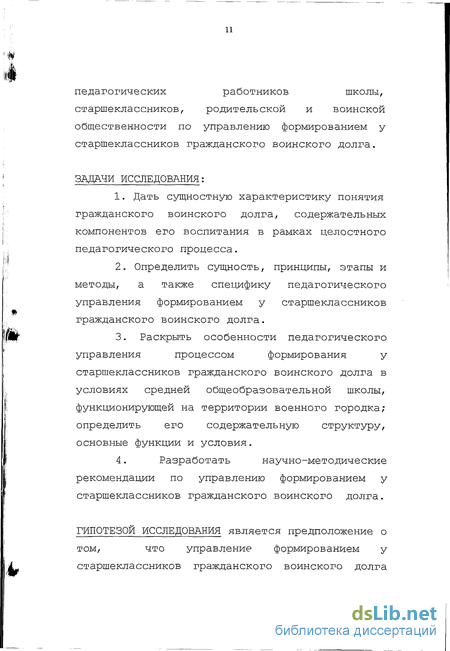 11

педагогических работников школы, старшеклассников, родительской и воинской общественности по управлению формированием у старшеклассников гражданского воинского долга.

ЗАДАЧИ ИССЛЕДОВАНИЯ:

1. Дать сущностную характеристику понятия гражданского воинского долга, содержательных компонентов его воспитания в рамках целостного педагогического процесса.

2. Определить сущность, принципы, этапы и методы, а также специфику педагогического управления формированием у старшеклассников гражданского воинского долга.

3. Раскрыть особенности педагогического управления процессом формирования у старшеклассников гражданского воинского долга в условиях средней общеобразовательной школы, функционирующей на территории военного городка; определить его содержательную структуру, основные функции и условия.

4. Разработать научно-методические рекомендации по управлению формированием у старшеклассников гражданского воинского долга.

ГИПОТЕЗОЙ ИССЛЕДОВАНИЯ является предположение о том, что управление формированием у старшеклассников гражданского воинского долга

dsLib.net
библиотека диссертаций